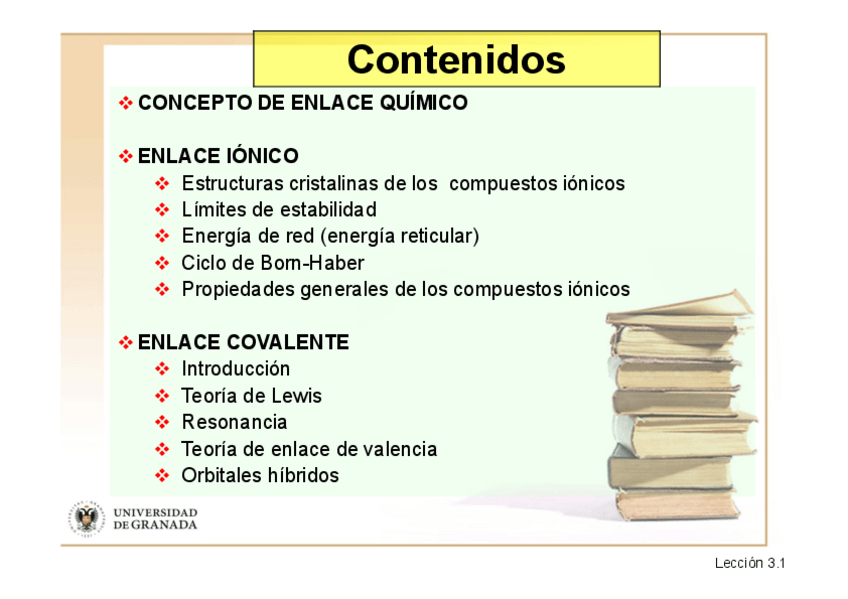 Contenidos

❖ CONCEPTO DE ENLACE QUÍMICO

❖ ENLACE IÓNICO
❖ Estructuras cristalinas de los compuestos iónicos
❖ Límites de estabilidad
❖ Energía de red (energía reticular)
❖ Ciclo de Born-Haber
❖ Propiedades generales de los compuestos iónicos

❖ ENLACE COVALENTE
❖ Introducción
❖ Teoría de Lewis
❖ Resonancia
❖ Teoría de enlace de valencia
❖ Orbitales híbridos

UNIVERSIDAD DE GRANADA

Lección 3.1